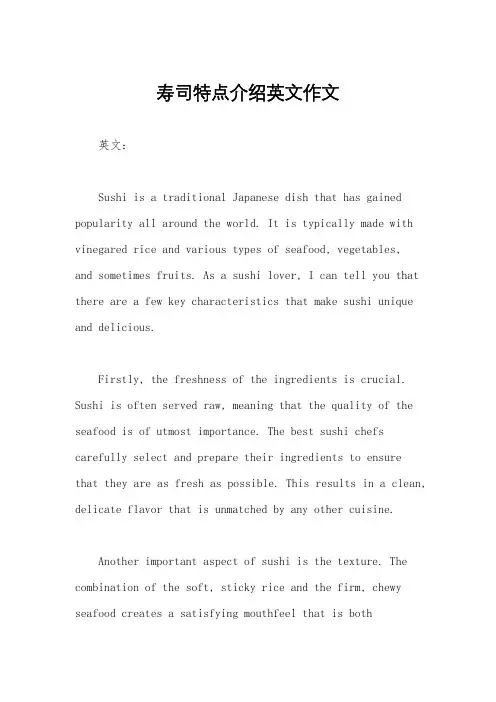 寿司特点介绍英文作文

英文：

Sushi is a traditional Japanese dish that has gained popularity all around the world. It is typically made with vinegared rice and various types of seafood, vegetables, and sometimes fruits. As a sushi lover, I can tell you that there are a few key characteristics that make sushi unique and delicious.

Firstly, the freshness of the ingredients is crucial. Sushi is often served raw, meaning that the quality of the seafood is of utmost importance. The best sushi chefs carefully select and prepare their ingredients to ensure that they are as fresh as possible. This results in a clean, delicate flavor that is unmatched by any other cuisine.

Another important aspect of sushi is the texture. The combination of the soft, sticky rice and the firm, chewy seafood creates a satisfying mouthfeel that is both